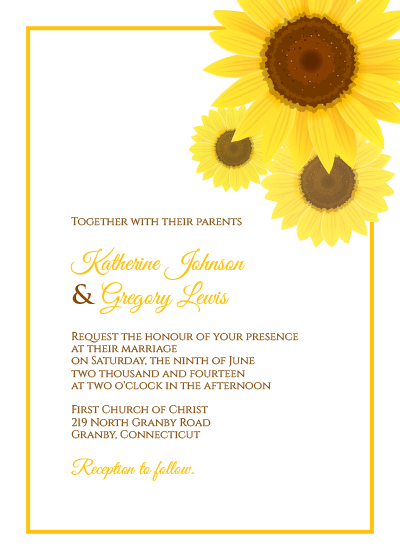 Together with their parents

Katherine Johnson
& Gregory Lewis

Request the honour of your presence
at their marriage
on Saturday, the ninth of June
two thousand and fourteen
at two o'clock in the afternoon

First Church of Christ
219 North Granby Road
Granby, Connecticut

Reception to follow.